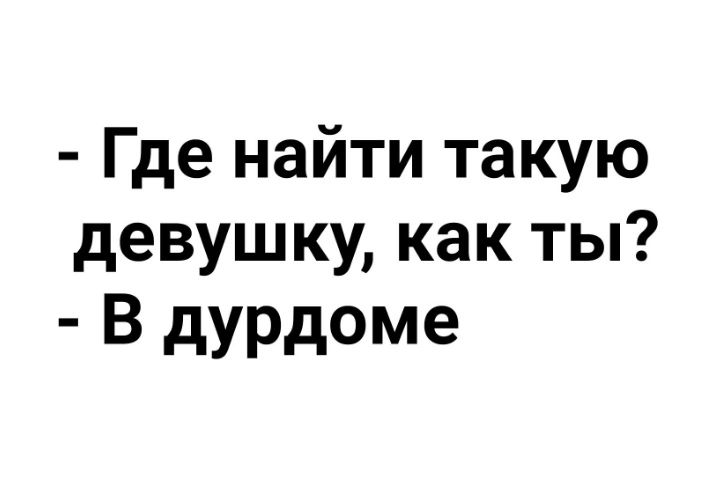 - Где найти такую девушку, как ты?
- В дурдоме